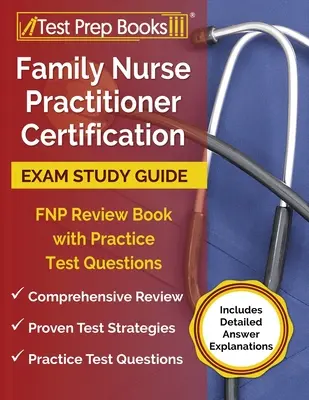 Test Prep Books®

Family Nurse Practitioner Certification

EXAM STUDY GUIDE

FNP Review Book with Practice Test Questions

✓ Comprehensive Review

✓ Proven Test Strategies

✓ Practice Test Questions

Includes Detailed Answer Explanations